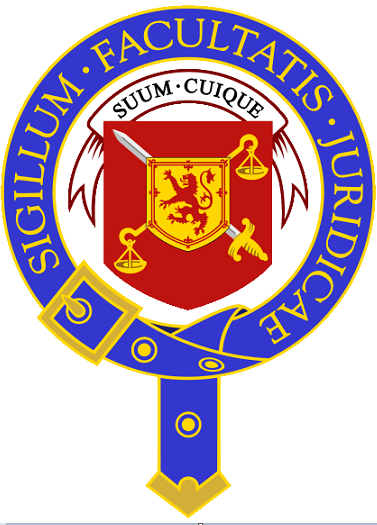 SIGILLUM · FACULTATIS · JURIDICAE

SUUM · CUIQUE